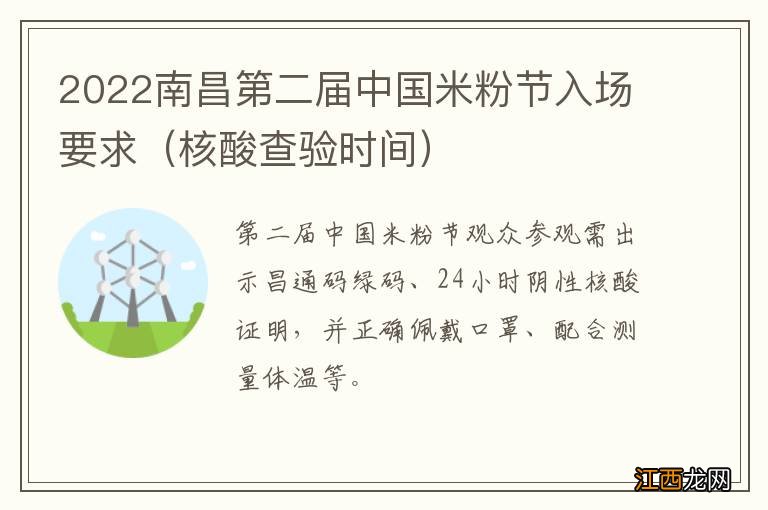 2022南昌第二届中国米粉节入场要求（核酸查验时间）

第二届中国米粉节观众参观需出示昌通码绿码、24小时阴性核酸证明，并正确佩戴口罩、配合测量体温等。

江西龙网